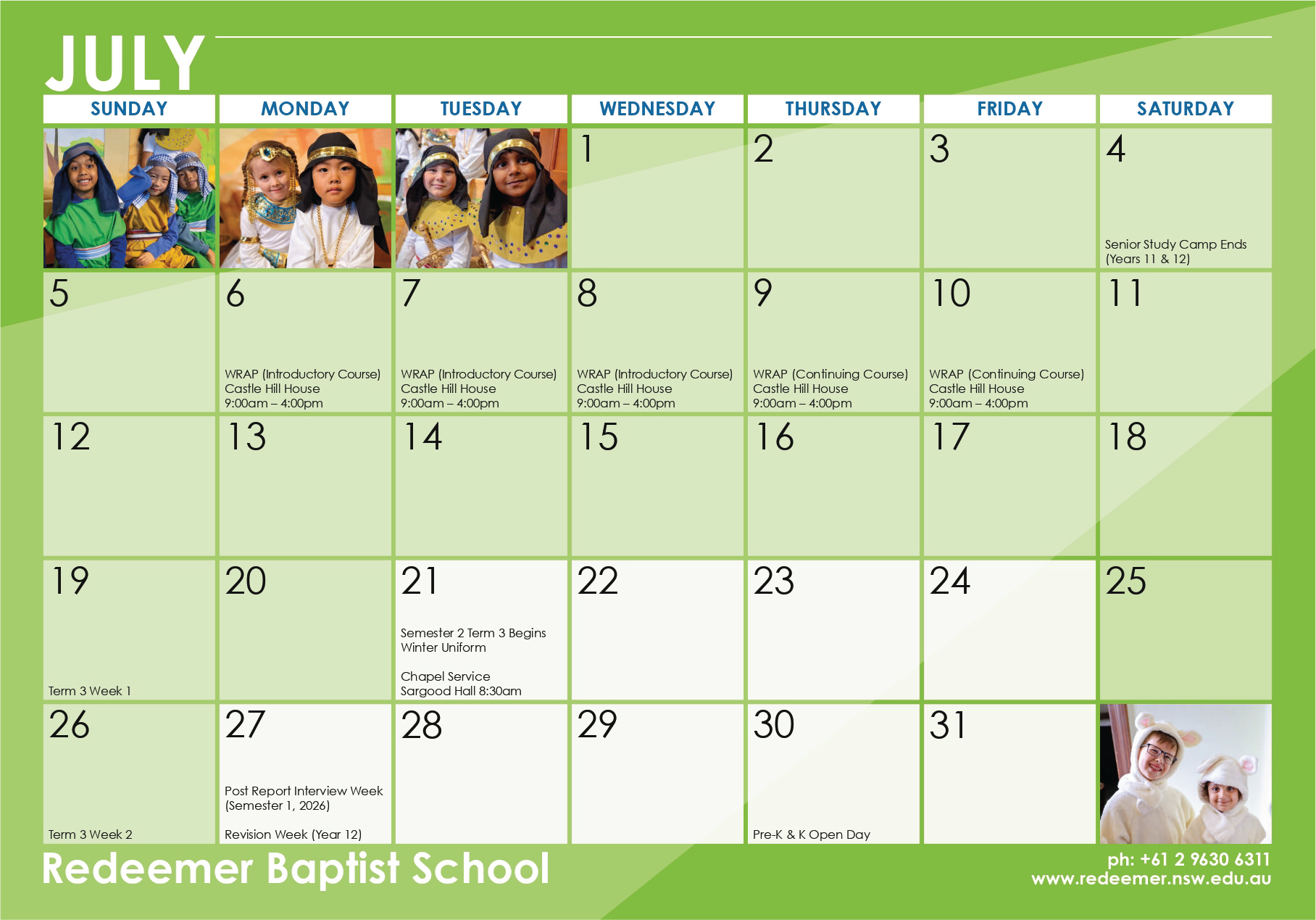 JULY

| SUNDAY | MONDAY | TUESDAY | WEDNESDAY | THURSDAY | FRIDAY | SATURDAY |
|---|---|---|---|---|---|---|
| | | | 1 | 2 | 3 | 4 Senior Study Camp Ends (Years 11 & 12) |
| 5 | 6 WRAP (Introductory Course) Castle Hill House 9:00am – 4:00pm | 7 WRAP (Introductory Course) Castle Hill House 9:00am – 4:00pm | 8 WRAP (Introductory Course) Castle Hill House 9:00am – 4:00pm | 9 WRAP (Continuing Course) Castle Hill House 9:00am – 4:00pm | 10 WRAP (Continuing Course) Castle Hill House 9:00am – 4:00pm | 11 |
| 12 | 13 | 14 | 15 | 16 | 17 | 18 |
| 19 Term 3 Week 1 | 20 | 21 Semester 2 Term 3 Begins Winter Uniform Chapel Service Sargood Hall 8:30am | 22 | 23 | 24 | 25 |
| 26 Term 3 Week 2 | 27 Post Report Interview Week (Semester 1, 2026) Revision Week (Year 12) | 28 | 29 | 30 Pre-K & K Open Day | 31 | |

Redeemer Baptist School

ph: +61 2 9630 6311
www.redeemer.nsw.edu.au